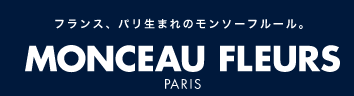 フランス、パリ生まれのモンソーフルール。

MONCEAU FLEURS
PARIS